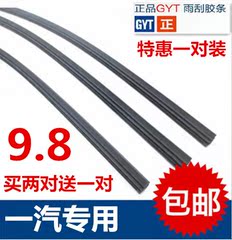 正品GYT 雨刮胶条
GYT 正
特惠一对装
9.8
买两对送一对
包邮
一汽专用